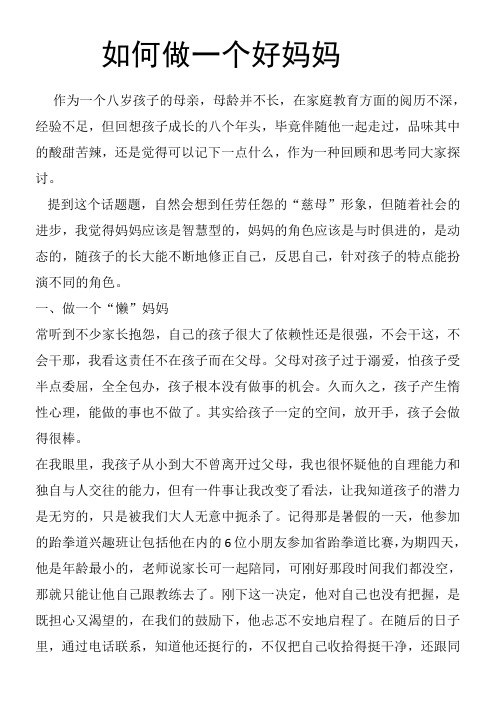 如何做一个好妈妈

作为一个八岁孩子的母亲，母龄并不长，在家庭教育方面的阅历不深，经验不足，但回想孩子成长的八个年头，毕竟伴随他一起走过，品味其中的酸甜苦辣，还是觉得可以记下一点什么，作为一种回顾和思考同大家探讨。

提到这个话题题，自然会想到任劳任怨的“慈母”形象，但随着社会的进步，我觉得妈妈应该是智慧型的，妈妈的角色应该是与时俱进的，是动态的，随孩子的长大能不断地修正自己，反思自己，针对孩子的特点能扮演不同的角色。

一、做一个“懒”妈妈

常听到不少家长抱怨，自己的孩子很大了依赖性还是很强，不会干这，不会干那，我看这责任不在孩子而在父母。父母对孩子过于溺爱，怕孩子受半点委屈，全全包办，孩子根本没有做事的机会。久而久之，孩子产生惰性心理，能做的事也不做了。其实给孩子一定的空间，放开手，孩子会做得很棒。

在我眼里，我孩子从小到大不曾离开过父母，我也很怀疑他的自理能力和独自与人交往的能力，但有一件事让我改变了看法，让我知道孩子的潜力是无穷的，只是被我们大人无意中扼杀了。记得那是暑假的一天，他参加的跆拳道兴趣班让包括他在内的6位小朋友参加省跆拳道比赛，为期四天，他是年龄最小的，老师说家长可一起陪同，可刚好那段时间我们都没空，那就只能让他自己跟教练去了。刚下这一决定，他对自己也没有把握，是既担心又渴望的，在我们的鼓励下，他忐忑不安地启程了。在随后的日子里，通过电话联系，知道他还挺行的，不仅把自己收拾得挺干净，还跟同